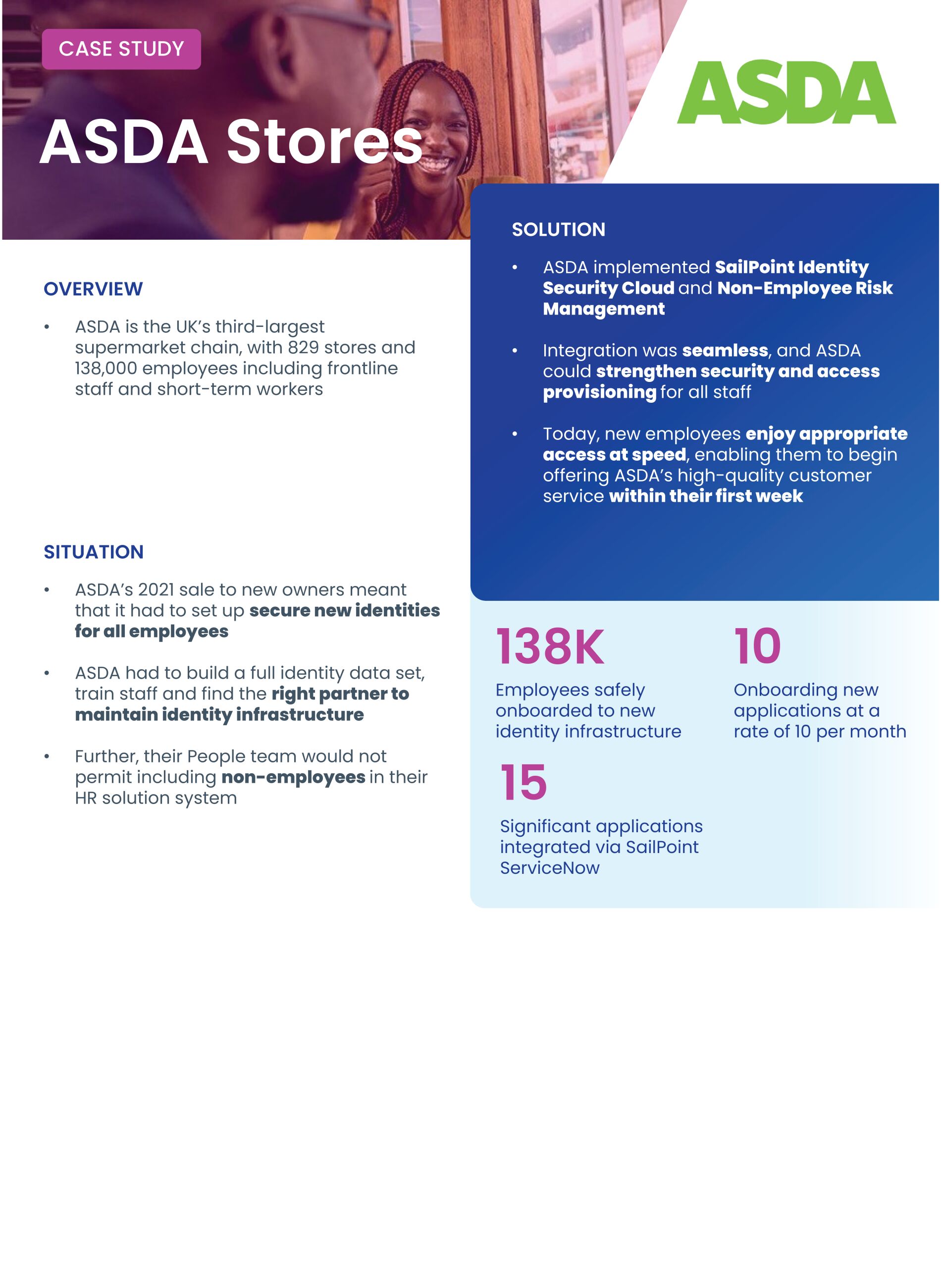 CASE STUDY

ASDA Stores

ASDA

OVERVIEW

• ASDA is the UK's third-largest supermarket chain, with 829 stores and 138,000 employees including frontline staff and short-term workers

SITUATION

• ASDA's 2021 sale to new owners meant that it had to set up secure new identities for all employees

• ASDA had to build a full identity data set, train staff and find the right partner to maintain identity infrastructure

• Further, their People team would not permit including non-employees in their HR solution system

SOLUTION

• ASDA implemented SailPoint Identity Security Cloud and Non-Employee Risk Management

• Integration was seamless, and ASDA could strengthen security and access provisioning for all staff

• Today, new employees enjoy appropriate access at speed, enabling them to begin offering ASDA's high-quality customer service within their first week

138K
Employees safely onboarded to new identity infrastructure

10
Onboarding new applications at a rate of 10 per month

15
Significant applications integrated via SailPoint ServiceNow